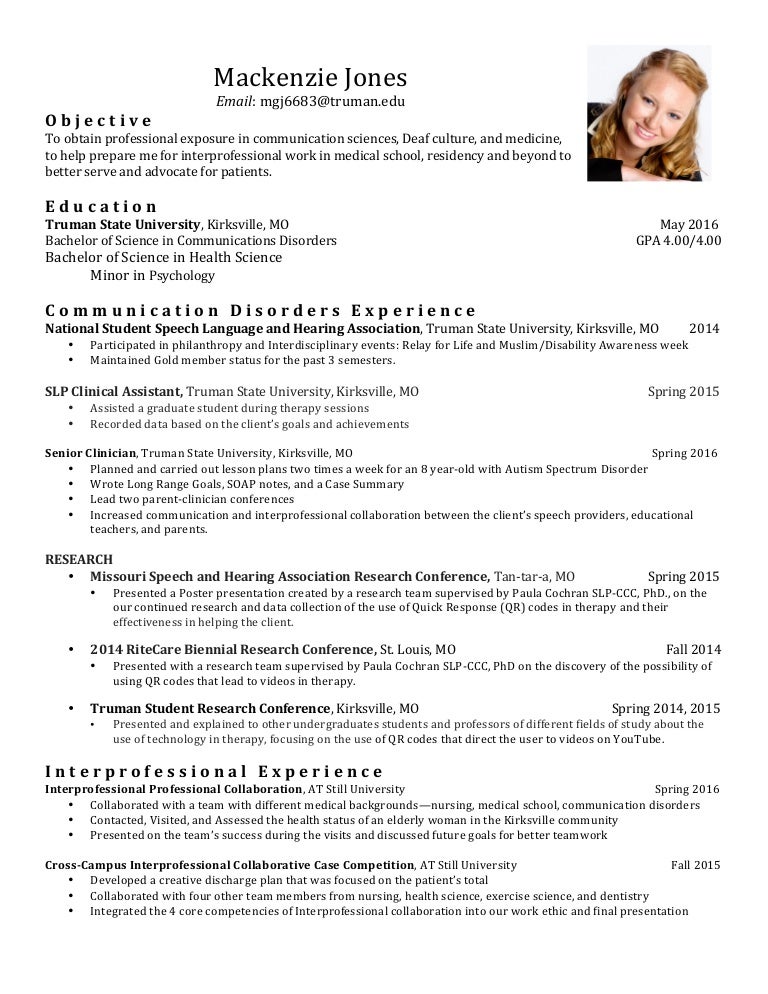 Mackenzie Jones
Email: mgj6683@truman.edu

Objective
To obtain professional exposure in communication sciences, Deaf culture, and medicine, to help prepare me for interprofessional work in medical school, residency and beyond to better serve and advocate for patients.

Education
Truman State University, Kirksville, MO May 2016
Bachelor of Science in Communications Disorders GPA 4.00/4.00
Bachelor of Science in Health Science
Minor in Psychology

Communication Disorders Experience
National Student Speech Language and Hearing Association, Truman State University, Kirksville, MO 2014
• Participated in philanthropy and Interdisciplinary events: Relay for Life and Muslim/Disability Awareness week
• Maintained Gold member status for the past 3 semesters.

SLP Clinical Assistant, Truman State University, Kirksville, MO Spring 2015
• Assisted a graduate student during therapy sessions
• Recorded data based on the client's goals and achievements

Senior Clinician, Truman State University, Kirksville, MO Spring 2016
• Planned and carried out lesson plans two times a week for an 8 year-old with Autism Spectrum Disorder
• Wrote Long Range Goals, SOAP notes, and a Case Summary
• Lead two parent-clinician conferences
• Increased communication and interprofessional collaboration between the client's speech providers, educational teachers, and parents.

RESEARCH
• Missouri Speech and Hearing Association Research Conference, Tan-tar-a, MO Spring 2015
• Presented a Poster presentation created by a research team supervised by Paula Cochran SLP-CCC, PhD., on the our continued research and data collection of the use of Quick Response (QR) codes in therapy and their effectiveness in helping the client.

• 2014 RiteCare Biennial Research Conference, St. Louis, MO Fall 2014
• Presented with a research team supervised by Paula Cochran SLP-CCC, PhD on the discovery of the possibility of using QR codes that lead to videos in therapy.

• Truman Student Research Conference, Kirksville, MO Spring 2014, 2015
• Presented and explained to other undergraduates students and professors of different fields of study about the use of technology in therapy, focusing on the use of QR codes that direct the user to videos on YouTube.

Interprofessional Experience
Interprofessional Professional Collaboration, AT Still University Spring 2016
• Collaborated with a team with different medical backgrounds—nursing, medical school, communication disorders
• Contacted, Visited, and Assessed the health status of an elderly woman in the Kirksville community
• Presented on the team's success during the visits and discussed future goals for better teamwork

Cross-Campus Interprofessional Collaborative Case Competition, AT Still University Fall 2015
• Developed a creative discharge plan that was focused on the patient's total
• Collaborated with four other team members from nursing, health science, exercise science, and dentistry
• Integrated the 4 core competencies of Interprofessional collaboration into our work ethic and final presentation